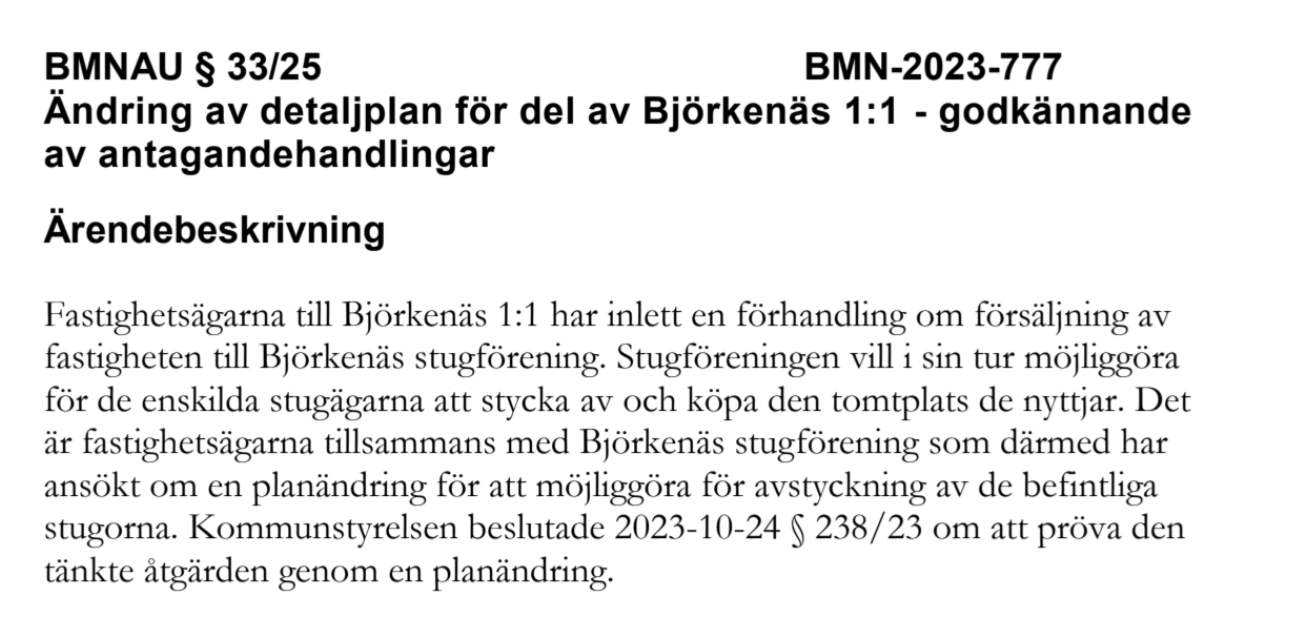 BMNAU § 33/25 BMN-2023-777
Ändring av detaljplan för del av Björkenäs 1:1 - godkännande av antagandehandlingar

Ärendebeskrivning

Fastighetsägarna till Björkenäs 1:1 har inlett en förhandling om försäljning av fastigheten till Björkenäs stugförening. Stugföreningen vill i sin tur möjliggöra för de enskilda stugägarna att stycka av och köpa den tomtplats de nyttjar. Det är fastighetsägarna tillsammans med Björkenäs stugförening som därmed har ansökt om en planändring för att möjliggöra för avstyckning av de befintliga stugorna. Kommunstyrelsen beslutade 2023-10-24 § 238/23 om att pröva den tänkte åtgärden genom en planändring.